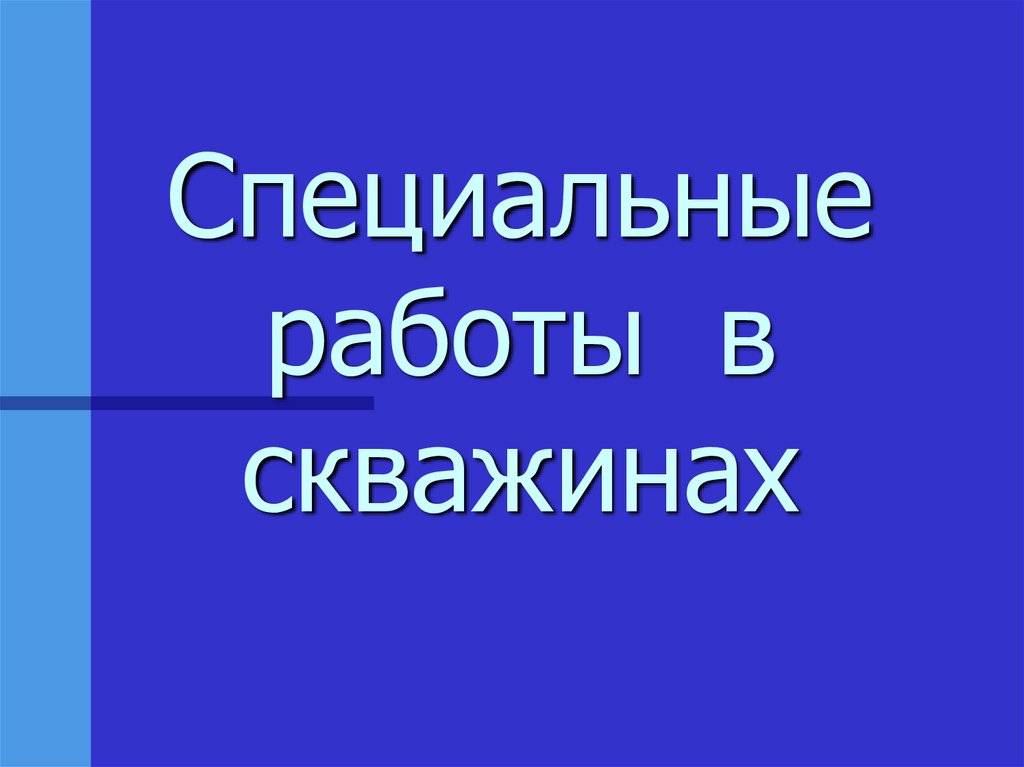 Специальные работы в скважинах